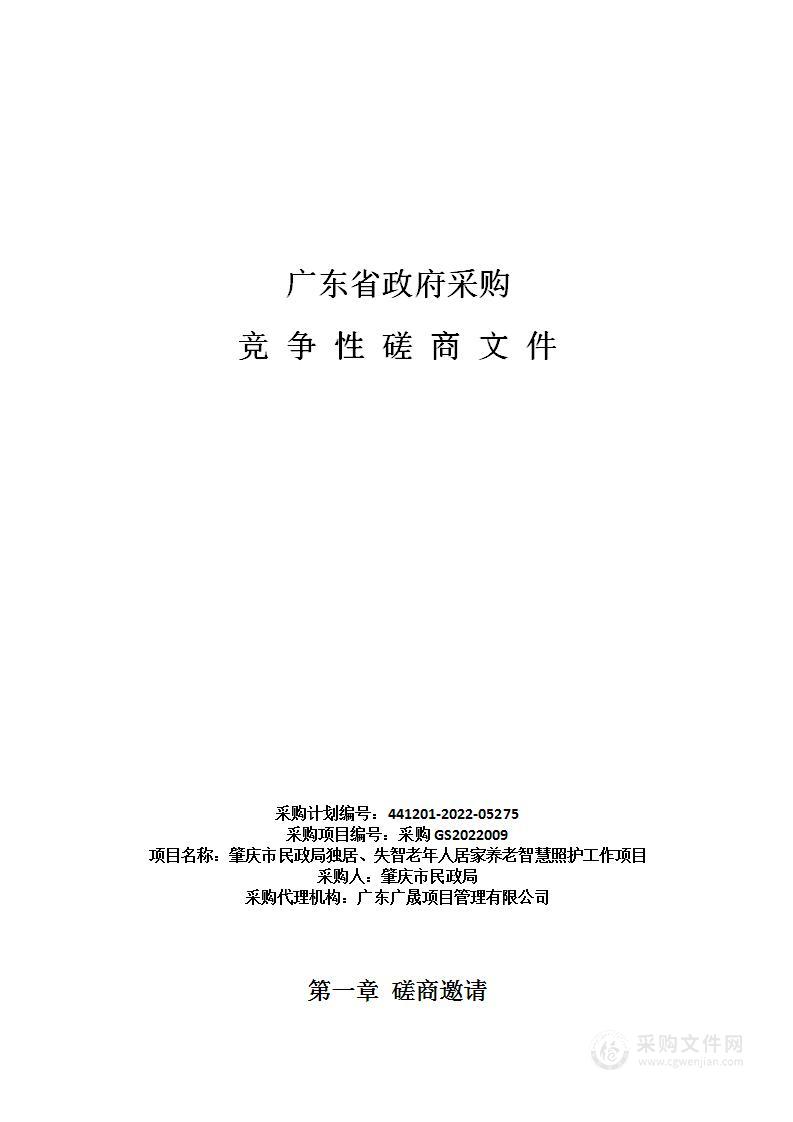 广东省政府采购

竞 争 性 磋 商 文 件

采购计划编号：441201-2022-05275
采购项目编号：采购 GS2022009
项目名称：肇庆市民政局独居、失智老年人居家养老智慧照护工作项目
采购人：肇庆市民政局
采购代理机构：广东广晟项目管理有限公司

第一章 磋商邀请

采购文件网
www.cgwenjian.com